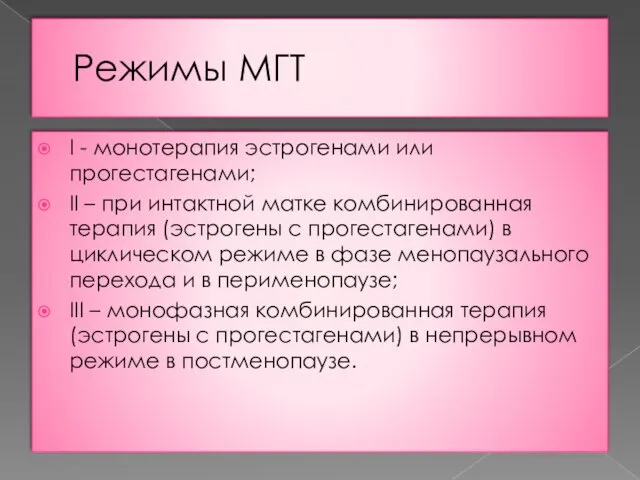 Режимы МГТ

I - монотерапия эстрогенами или прогестагенами;

II – при интактной матке комбинированная терапия (эстрогены с прогестагенами) в циклическом режиме в фазе менопаузального перехода и в перименопаузе;

III – монофазная комбинированная терапия (эстрогены с прогестагенами) в непрерывном режиме в постменопаузе.